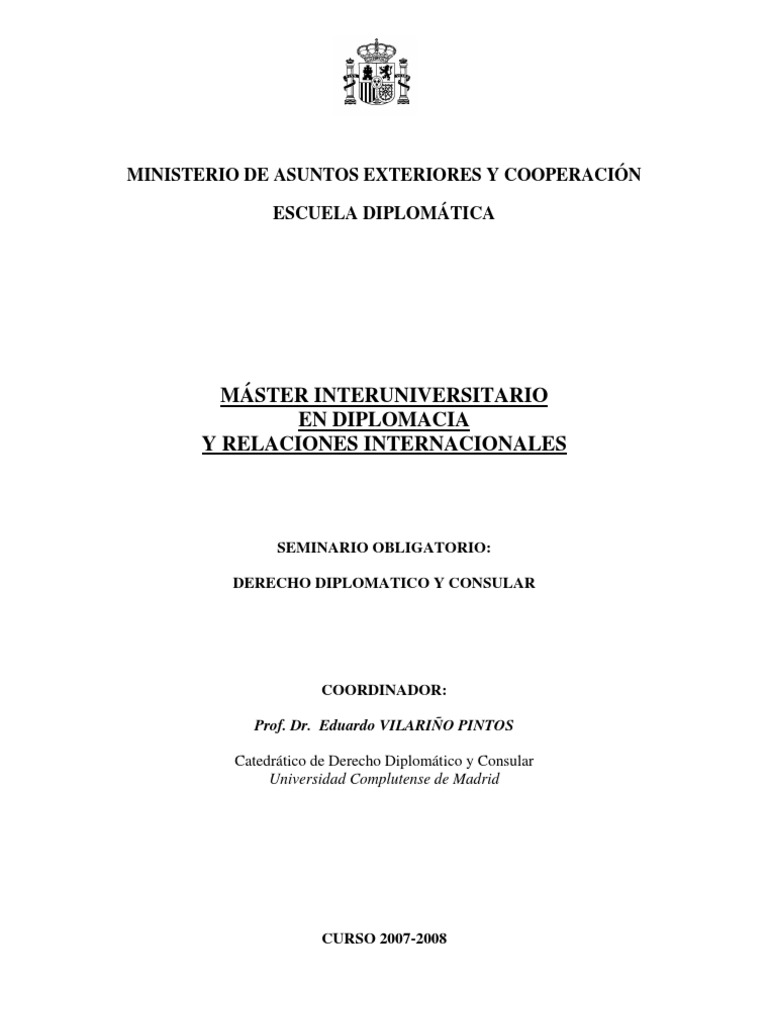 MINISTERIO DE ASUNTOS EXTERIORES Y COOPERACIÓN

ESCUELA DIPLOMÁTICA

MÁSTER INTERUNIVERSITARIO
EN DIPLOMACIA
Y RELACIONES INTERNACIONALES

SEMINARIO OBLIGATORIO:

DERECHO DIPLOMATICO Y CONSULAR

COORDINADOR:

Prof. Dr. Eduardo VILARIÑO PINTOS

Catedrático de Derecho Diplomático y Consular
Universidad Complutense de Madrid

CURSO 2007-2008